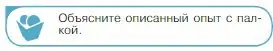 Объясните описанный опыт с палкой.